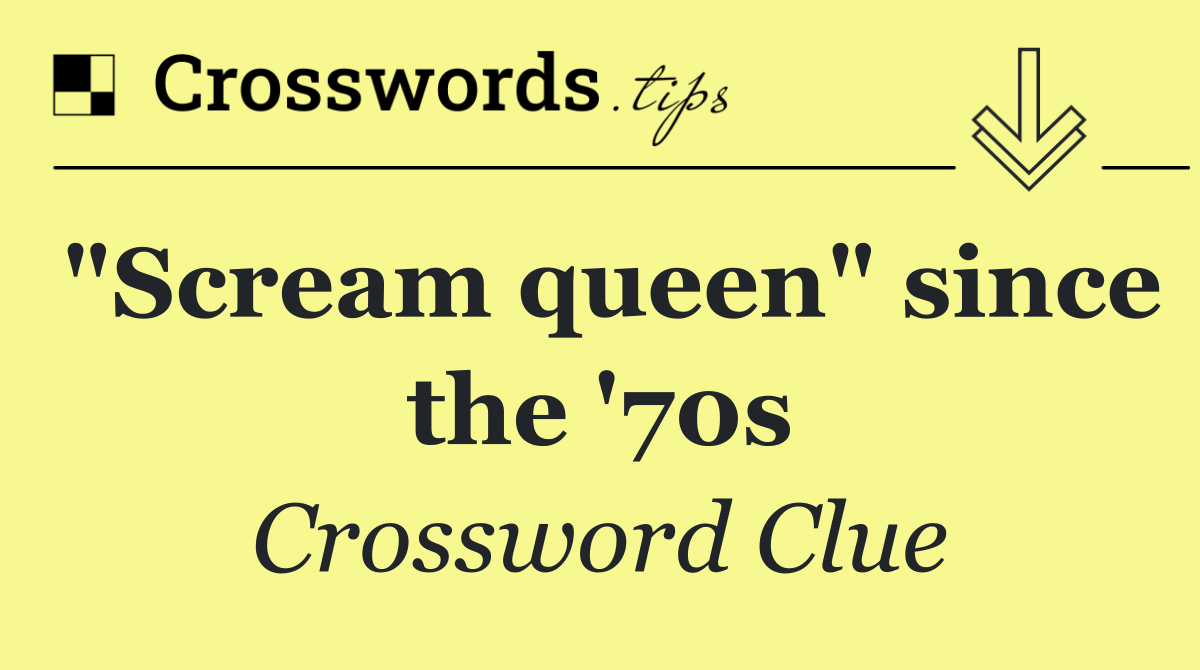 Crosswords.tips

"Scream queen" since the '70s

Crossword Clue